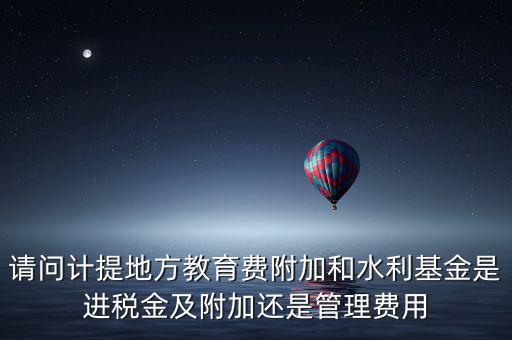 请问计提地方教育费附加和水利基金是进税金及附加还是管理费用